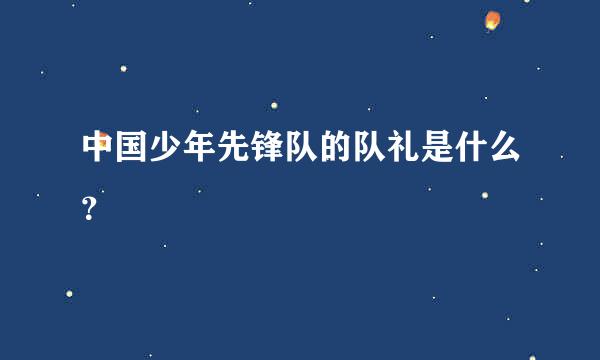 中国少年先锋队的队礼是什么?